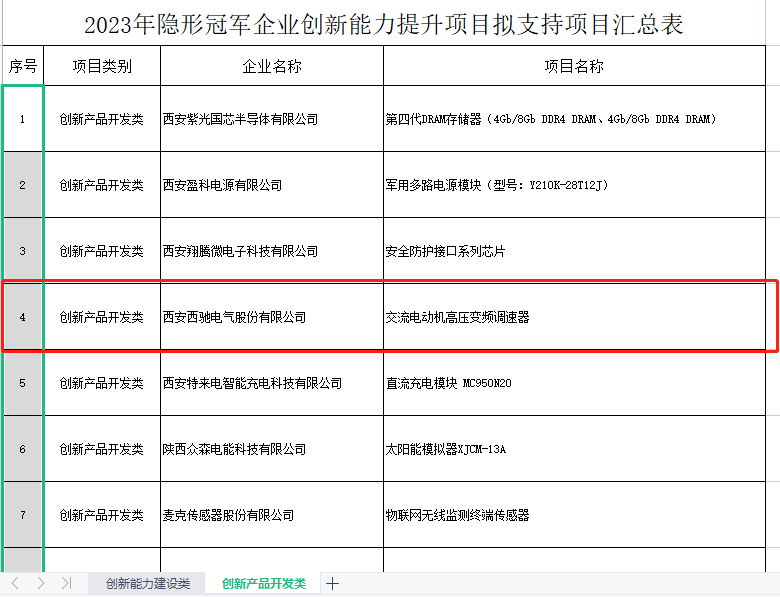 2023年隐形冠军企业创新能力提升项目拟支持项目汇总表

| 序号 | 项目类别 | 企业名称 | 项目名称 |
|---|---|---|---|
| 1 | 创新产品开发类 | 西安紫光国芯半导体有限公司 | 第四代DRAM存储器（4Gb/8Gb DDR4 DRAM、4Gb/8Gb DDR4 DRAM） |
| 2 | 创新产品开发类 | 西安盈科电源有限公司 | 军用多路电源模块（型号：Y210K-28T12J） |
| 3 | 创新产品开发类 | 西安翔腾微电子科技有限公司 | 安全防护接口系列芯片 |
| 4 | 创新产品开发类 | 西安西驰电气股份有限公司 | 交流电动机高压变频调速器 |
| 5 | 创新产品开发类 | 西安特来电智能充电科技有限公司 | 直流充电模块 MC950N20 |
| 6 | 创新产品开发类 | 陕西众森电能科技有限公司 | 太阳能模拟器XJCM-13A |
| 7 | 创新产品开发类 | 麦克传感器股份有限公司 | 物联网无线监测终端传感器 |

创新能力建设类　创新产品开发类　+